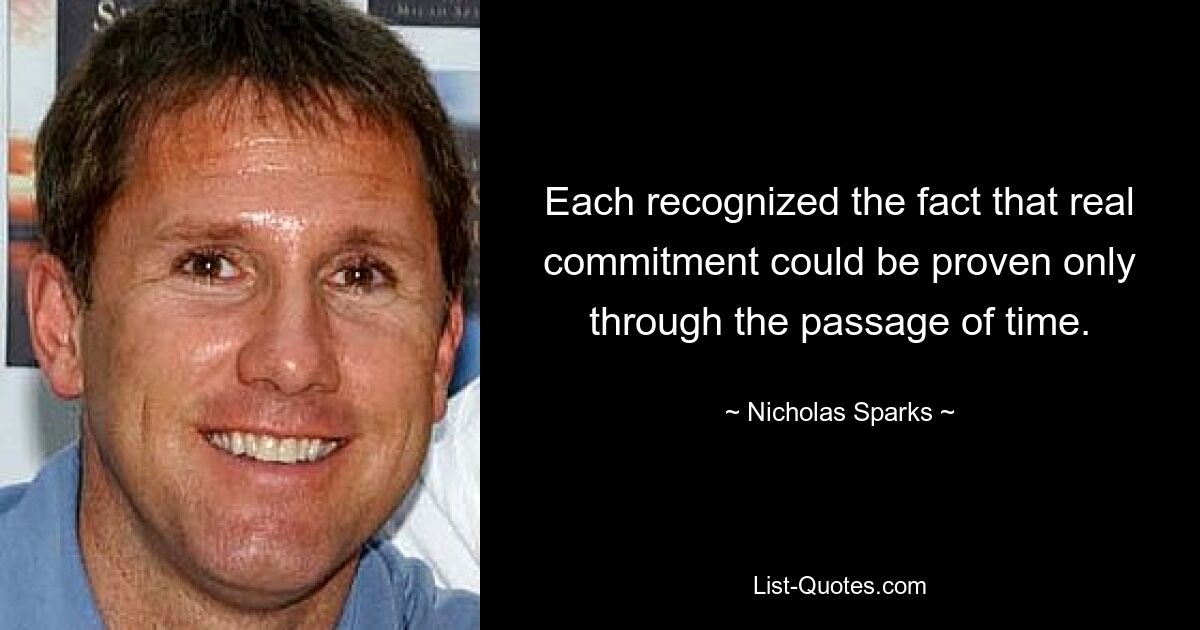 Each recognized the fact that real commitment could be proven only through the passage of time.

~ Nicholas Sparks ~

List-Quotes.com